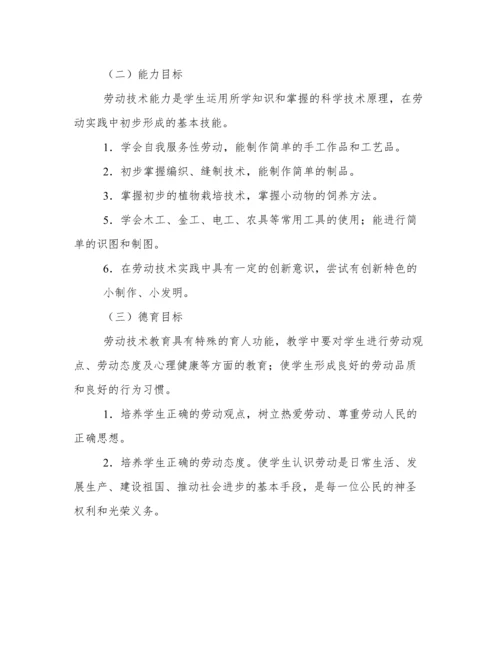 （二）能力目标

劳动技术能力是学生运用所学知识和掌握的科学技术原理，在劳动实践中初步形成的基本技能。

1. 学会自我服务性劳动，能制作简单的手工作品和工艺品。

2. 初步掌握编织、缝制技术，能制作简单的制品。

3. 掌握初步的植物栽培技术，掌握小动物的饲养方法。

5. 学会木工、金工、电工、农具等常用工具的使用；能进行简单的识图和制图。

6. 在劳动技术实践中具有一定的创新意识，尝试有创新特色的小制作、小发明。

（三）德育目标

劳动技术教育具有特殊的育人功能，教学中要对学生进行劳动观点、劳动态度及心理健康等方面的教育；使学生形成良好的劳动品质和良好的行为习惯。

1. 培养学生正确的劳动观点，树立热爱劳动、尊重劳动人民的正确思想。

2. 培养学生正确的劳动态度。使学生认识劳动是日常生活、发展生产、建设祖国、推动社会进步的基本手段，是每一位公民的神圣权利和光荣义务。